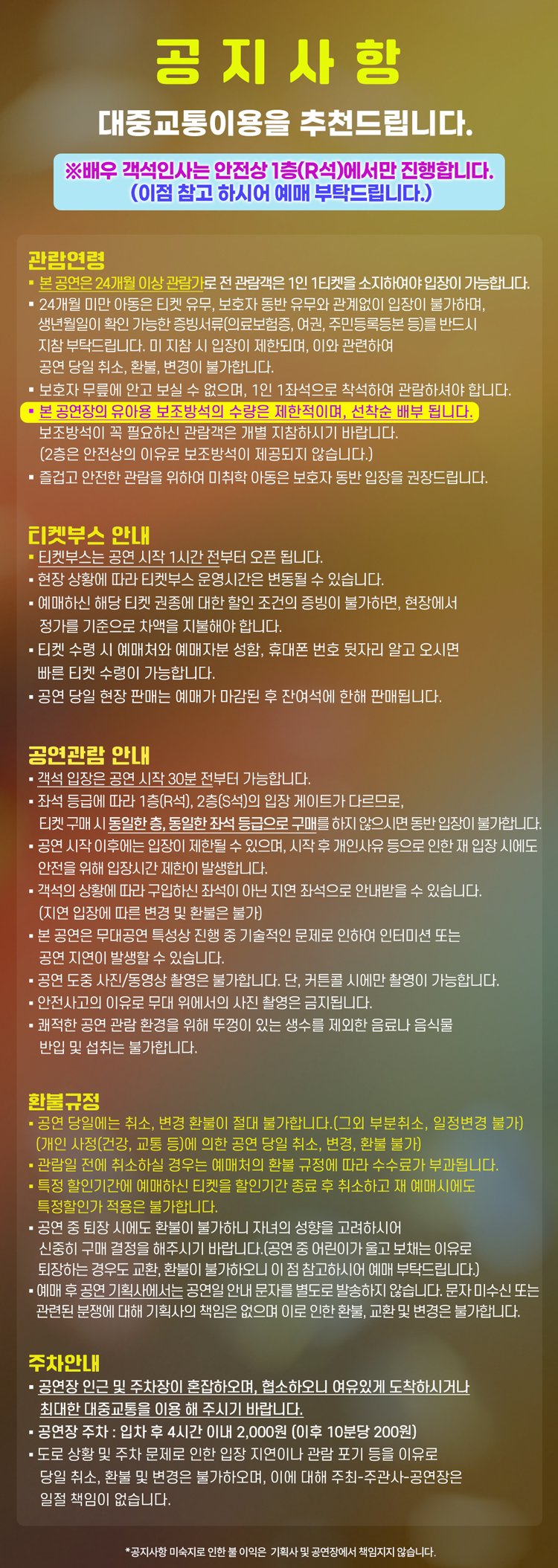 공 지 사 항

대중교통이용을 추천드립니다.

※배우 객석인사는 안전상 1층(R석)에서만 진행합니다.
(이점 참고 하시어 예매 부탁드립니다.)

관람연령
▪ 본 공연은 24개월 이상 관람가로 전 관람객은 1인 1티켓을 소지하여야 입장이 가능합니다.
▪ 24개월 미만 아동은 티켓 유무, 보호자 동반 유무와 관계없이 입장이 불가하며, 생년월일이 확인 가능한 증빙서류(의료보험증, 여권, 주민등록등본 등)를 반드시 지참 부탁드립니다. 미 지참 시 입장이 제한되며, 이와 관련하여 공연 당일 취소, 환불, 변경이 불가합니다.
▪ 보호자 무릎에 안고 보실 수 없으며, 1인 1좌석으로 착석하여 관람하셔야 합니다.
▪ 본 공연장의 유아용 보조방석의 수량은 제한적이며, 선착순 배부 됩니다. 보조방석이 꼭 필요하신 관람객은 개별 지참하시기 바랍니다. (2층은 안전상의 이유로 보조방석이 제공되지 않습니다.)
▪ 즐겁고 안전한 관람을 위하여 미취학 아동은 보호자 동반 입장을 권장드립니다.

티켓부스 안내
▪ 티켓부스는 공연 시작 1시간 전부터 오픈 됩니다.
▪ 현장 상황에 따라 티켓부스 운영시간은 변동될 수 있습니다.
▪ 예매하신 해당 티켓 권종에 대한 할인 조건의 증빙이 불가하면, 현장에서 정가를 기준으로 차액을 지불해야 합니다.
▪ 티켓 수령 시 예매처와 예매자분 성함, 휴대폰 번호 뒷자리 알고 오시면 빠른 티켓 수령이 가능합니다.
▪ 공연 당일 현장 판매는 예매가 마감된 후 잔여석에 한해 판매됩니다.

공연관람 안내
▪ 객석 입장은 공연 시작 30분 전부터 가능합니다.
▪ 좌석 등급에 따라 1층(R석), 2층(S석)의 입장 게이트가 다르므로, 티켓 구매 시 동일한 층, 동일한 좌석 등급으로 구매를 하지 않으시면 동반 입장이 불가합니다.
▪ 공연 시작 이후에는 입장이 제한될 수 있으며, 시작 후 개인사유 등으로 인한 재 입장 시에도 안전을 위해 입장시간 제한이 발생합니다.
▪ 객석의 상황에 따라 구입하신 좌석이 아닌 지연 좌석으로 안내받을 수 있습니다. (지연 입장에 따른 변경 및 환불은 불가)
▪ 본 공연은 무대공연 특성상 진행 중 기술적인 문제로 인하여 인터미션 또는 공연 지연이 발생할 수 있습니다.
▪ 공연 도중 사진/동영상 촬영은 불가합니다. 단, 커튼콜 시에만 촬영이 가능합니다.
▪ 안전사고의 이유로 무대 위에서의 사진 촬영은 금지됩니다.
▪ 쾌적한 공연 관람 환경을 위해 뚜껑이 있는 생수를 제외한 음료나 음식물 반입 및 섭취는 불가합니다.

환불규정
▪ 공연 당일에는 취소, 변경 환불이 절대 불가합니다.(그외 부분취소, 일정변경 불가) (개인 사정(건강, 교통 등)에 의한 공연 당일 취소, 변경, 환불 불가)
▪ 관람일 전에 취소하실 경우는 예매처의 환불 규정에 따라 수수료가 부과됩니다.
▪ 특정 할인기간에 예매하신 티켓을 할인기간 종료 후 취소하고 재 예매시에도 특정할인가 적용은 불가합니다.
▪ 공연 중 퇴장 시에도 환불이 불가하니 자녀의 성향을 고려하시어 신중히 구매 결정을 해주시기 바랍니다.(공연 중 어린이가 울고 보채는 이유로 퇴장하는 경우도 교환, 환불이 불가하오니 이 점 참고하시어 예매 부탁드립니다.)
▪ 예매 후 공연 기획사에서는 공연일 안내 문자를 별도로 발송하지 않습니다. 문자 미수신 또는 관련된 분쟁에 대해 기획사의 책임은 없으며 이로 인한 환불, 교환 및 변경은 불가합니다.

주차안내
▪ 공연장 인근 및 주차장이 혼잡하오며, 협소하오니 여유있게 도착하시거나 최대한 대중교통을 이용 해 주시기 바랍니다.
▪ 공연장 주차 : 입차 후 4시간 이내 2,000원 (이후 10분당 200원)
▪ 도로 상황 및 주차 문제로 인한 입장 지연이나 관람 포기 등을 이유로 당일 취소, 환불 및 변경은 불가하오며, 이에 대해 주최-주관사-공연장은 일절 책임이 없습니다.

*공지사항 미숙지로 인한 불 이익은 기획사 및 공연장에서 책임지지 않습니다.